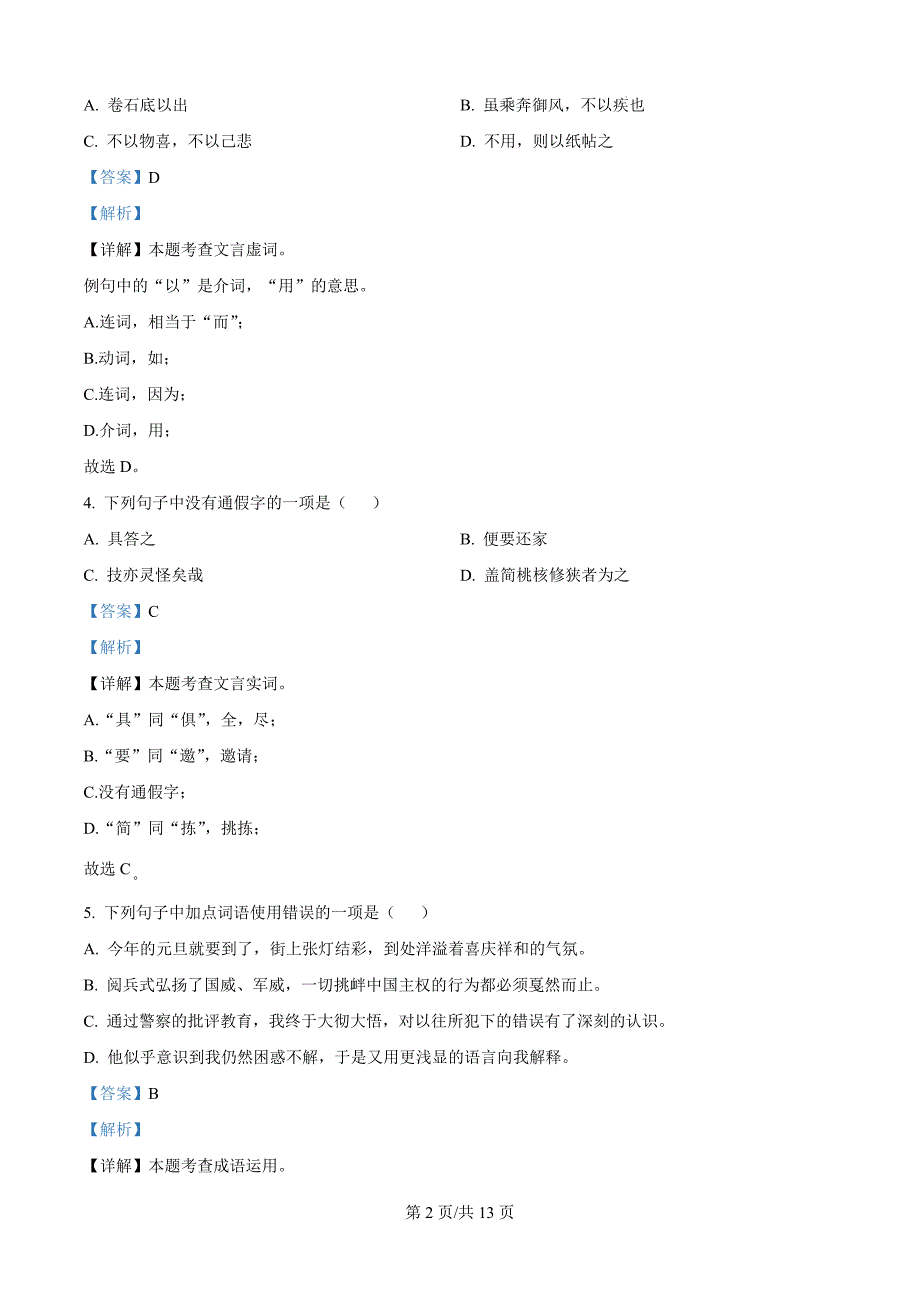 A. 卷石底以出

B. 虽乘奔御风，不以疾也

C. 不以物喜，不以己悲

D. 不用，则以纸帖之

【答案】D

【解析】

【详解】本题考查文言虚词。

例句中的“以”是介词，“用”的意思。

A.连词，相当于“而”；

B.动词，如；

C.连词，因为；

D.介词，用；

故选 D。

4. 下列句子中没有通假字的一项是（　　）

A. 具答之

B. 便要还家

C. 技亦灵怪矣哉

D. 盖简桃核修狭者为之

【答案】C

【解析】

【详解】本题考查文言实词。

A.“具”同“俱”，全，尽；

B.“要”同“邀”，邀请；

C.没有通假字；

D.“简”同“拣”，挑拣；

故选 C。

5. 下列句子中加点词语使用错误的一项是（　　）

A. 今年的元旦就要到了，街上张灯结彩，到处洋溢着喜庆祥和的气氛。

B. 阅兵式弘扬了国威、军威，一切挑衅中国主权的行为都必须戛然而止。

C. 通过警察的批评教育，我终于大彻大悟，对以往所犯下的错误有了深刻的认识。

D. 他似乎意识到我仍然困惑不解，于是又用更浅显的语言向我解释。

【答案】B

【解析】

【详解】本题考查成语运用。

第 2 页/共 13 页